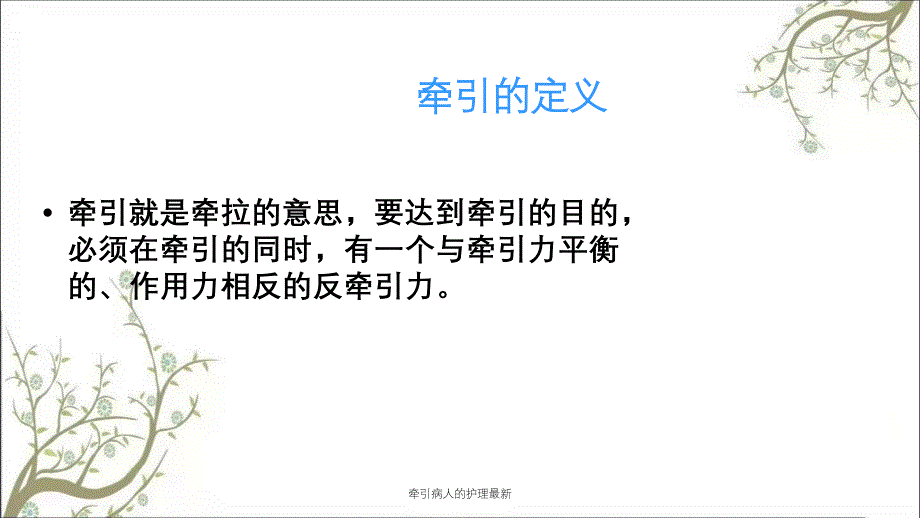 牵引的定义

• 牵引就是牵拉的意思，要达到牵引的目的，必须在牵引的同时，有一个与牵引力平衡的、作用力相反的反牵引力。

牵引病人的护理最新